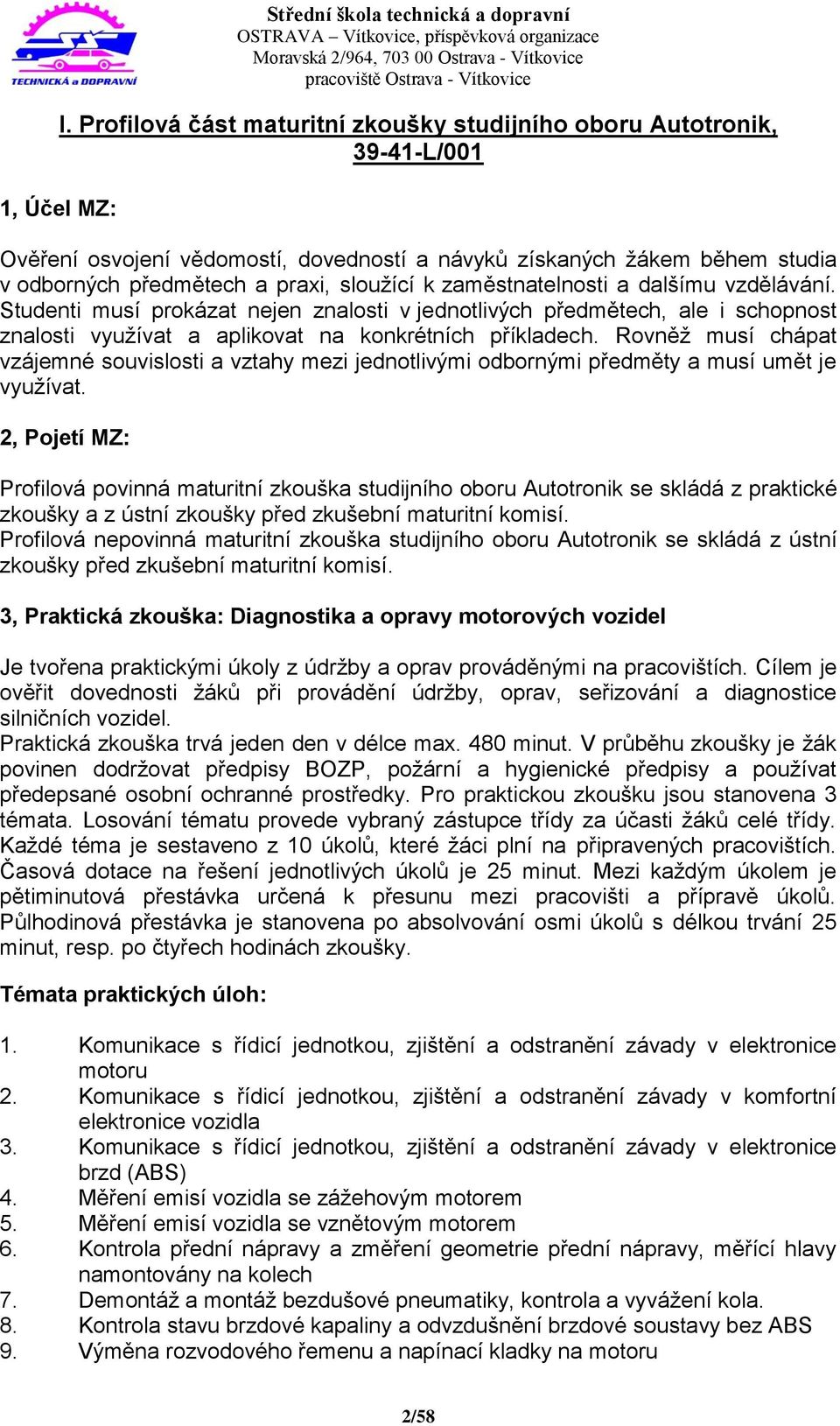 TECHNICKÁ a DOPRAVNÍ

Střední škola technická a dopravní
OSTRAVA – Vítkovice, příspěvková organizace
Moravská 2/964, 703 00 Ostrava - Vítkovice
pracoviště Ostrava - Vítkovice

I. Profilová část maturitní zkoušky studijního oboru Autotronik, 39-41-L/001

1, Účel MZ:

Ověření osvojení vědomostí, dovedností a návyků získaných žákem během studia v odborných předmětech a praxi, sloužící k zaměstnatelnosti a dalšímu vzdělávání. Studenti musí prokázat nejen znalosti v jednotlivých předmětech, ale i schopnost znalosti využívat a aplikovat na konkrétních příkladech. Rovněž musí chápat vzájemné souvislosti a vztahy mezi jednotlivými odbornými předměty a musí umět je využívat.

2, Pojetí MZ:

Profilová povinná maturitní zkouška studijního oboru Autotronik se skládá z praktické zkoušky a z ústní zkoušky před zkušební maturitní komisí.
Profilová nepovinná maturitní zkouška studijního oboru Autotronik se skládá z ústní zkoušky před zkušební maturitní komisí.

3, Praktická zkouška: Diagnostika a opravy motorových vozidel

Je tvořena praktickými úkoly z údržby a oprav prováděnými na pracovištích. Cílem je ověřit dovednosti žáků při provádění údržby, oprav, seřizování a diagnostice silničních vozidel.
Praktická zkouška trvá jeden den v délce max. 480 minut. V průběhu zkoušky je žák povinen dodržovat předpisy BOZP, požární a hygienické předpisy a používat předepsané osobní ochranné prostředky. Pro praktickou zkoušku jsou stanovena 3 témata. Losování tématu provede vybraný zástupce třídy za účasti žáků celé třídy. Každé téma je sestaveno z 10 úkolů, které žáci plní na připravených pracovištích. Časová dotace na řešení jednotlivých úkolů je 25 minut. Mezi každým úkolem je pětiminutová přestávka určená k přesunu mezi pracovišti a přípravě úkolů. Půlhodinová přestávka je stanovena po absolvování osmi úkolů s délkou trvání 25 minut, resp. po čtyřech hodinách zkoušky.

Témata praktických úloh:

1. Komunikace s řídicí jednotkou, zjištění a odstranění závady v elektronice motoru
2. Komunikace s řídicí jednotkou, zjištění a odstranění závady v komfortní elektronice vozidla
3. Komunikace s řídicí jednotkou, zjištění a odstranění závady v elektronice brzd (ABS)
4. Měření emisí vozidla se zážehovým motorem
5. Měření emisí vozidla se vznětovým motorem
6. Kontrola přední nápravy a změření geometrie přední nápravy, měřící hlavy namontovány na kolech
7. Demontáž a montáž bezdušové pneumatiky, kontrola a vyvážení kola.
8. Kontrola stavu brzdové kapaliny a odvzdušnění brzdové soustavy bez ABS
9. Výměna rozvodového řemenu a napínací kladky na motoru

2/58